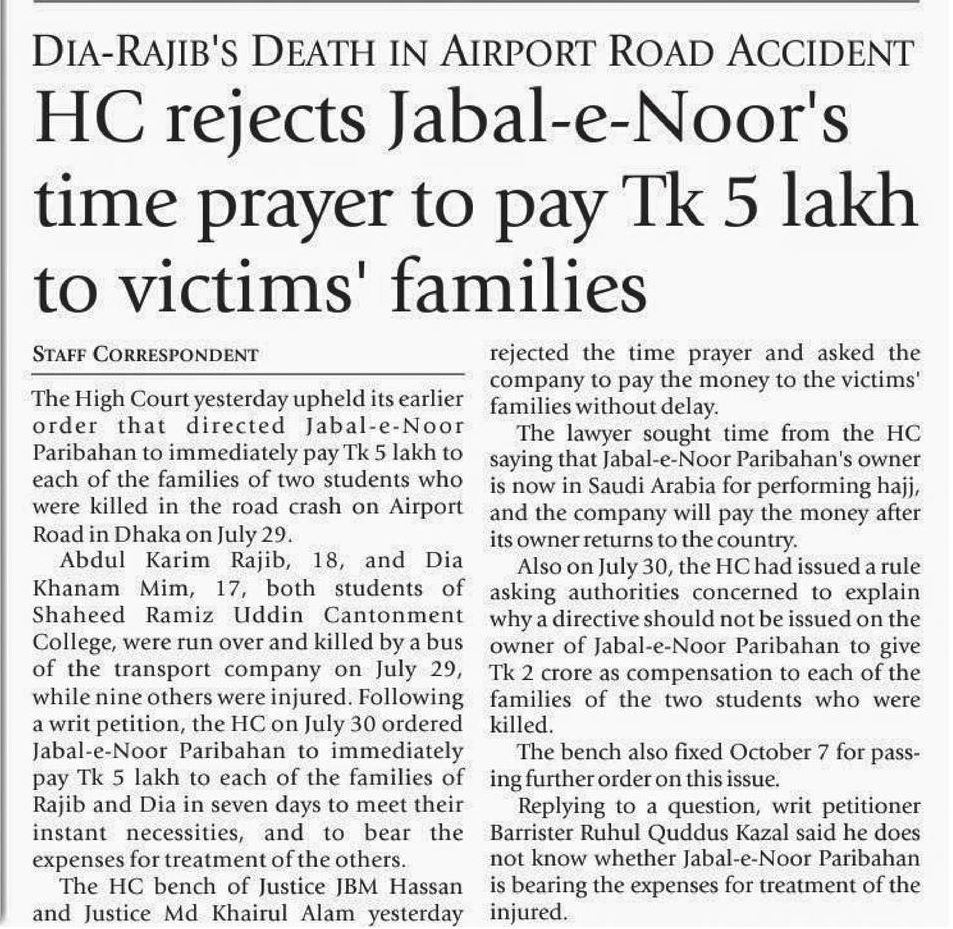 DIA-RAJIB'S DEATH IN AIRPORT ROAD ACCIDENT

HC rejects Jabal-e-Noor's time prayer to pay Tk 5 lakh to victims' families

STAFF CORRESPONDENT

The High Court yesterday upheld its earlier order that directed Jabal-e-Noor Paribahan to immediately pay Tk 5 lakh to each of the families of two students who were killed in the road crash on Airport Road in Dhaka on July 29.

Abdul Karim Rajib, 18, and Dia Khanam Mim, 17, both students of Shaheed Ramiz Uddin Cantonment College, were run over and killed by a bus of the transport company on July 29, while nine others were injured. Following a writ petition, the HC on July 30 ordered Jabal-e-Noor Paribahan to immediately pay Tk 5 lakh to each of the families of Rajib and Dia in seven days to meet their instant necessities, and to bear the expenses for treatment of the others.

The HC bench of Justice JBM Hassan and Justice Md Khairul Alam yesterday rejected the time prayer and asked the company to pay the money to the victims' families without delay.

The lawyer sought time from the HC saying that Jabal-e-Noor Paribahan's owner is now in Saudi Arabia for performing hajj, and the company will pay the money after its owner returns to the country.

Also on July 30, the HC had issued a rule asking authorities concerned to explain why a directive should not be issued on the owner of Jabal-e-Noor Paribahan to give Tk 2 crore as compensation to each of the families of the two students who were killed.

The bench also fixed October 7 for passing further order on this issue.

Replying to a question, writ petitioner Barrister Ruhul Quddus Kazal said he does not know whether Jabal-e-Noor Paribahan is bearing the expenses for treatment of the injured.